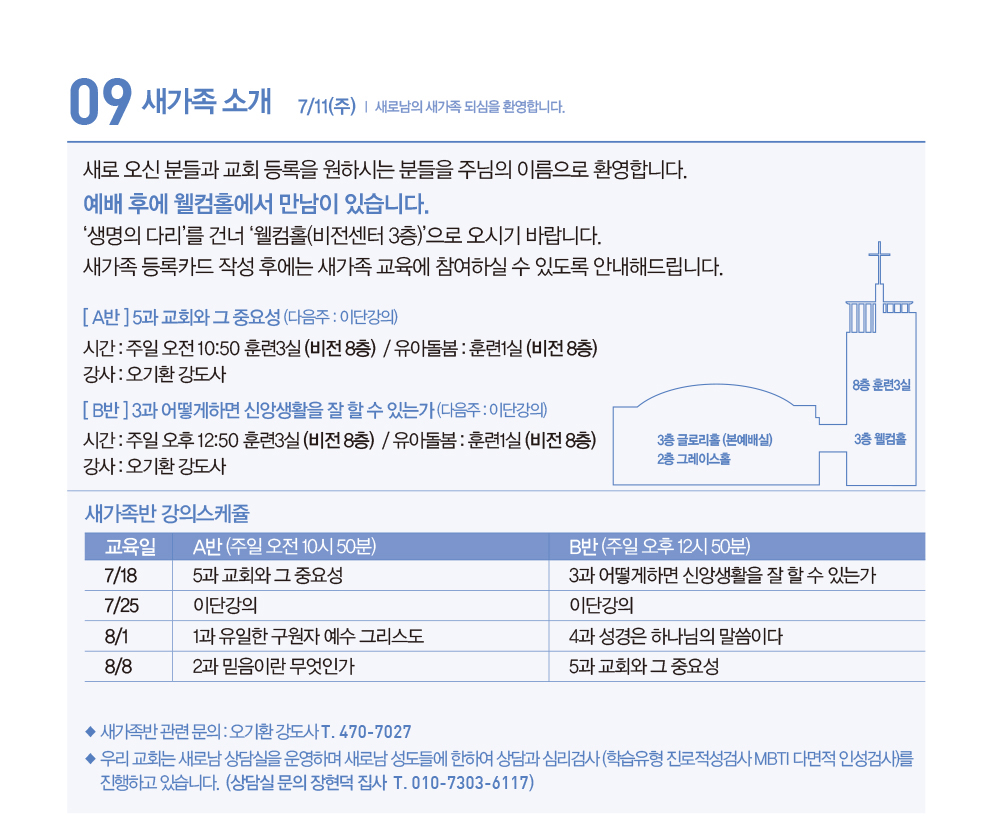 09 새가족 소개 7/11(주) | 새로남의 새가족 되심을 환영합니다.

새로 오신 분들과 교회 등록을 원하시는 분들을 주님의 이름으로 환영합니다.
예배 후에 웰컴홀에서 만남이 있습니다.
'생명의 다리'를 건너 '웰컴홀(비전센터 3층)'으로 오시기 바랍니다.
새가족 등록카드 작성 후에는 새가족 교육에 참여하실 수 있도록 안내해드립니다.

[ A반 ] 5과 교회와 그 중요성 (다음주 : 이단강의)
시간 : 주일 오전 10:50 훈련3실 (비전 8층) / 유아돌봄 : 훈련1실 (비전 8층)
강사 : 오기환 강도사
[ B반 ] 3과 어떻게하면 신앙생활을 잘 할 수 있는가 (다음주 : 이단강의)
시간 : 주일 오후 12:50 훈련3실 (비전 8층) / 유아돌봄 : 훈련1실 (비전 8층)
강사 : 오기환 강도사

8층 훈련3실
3층 글로리홀 (본예배실)
2층 그레이스홀
3층 웰컴홀

새가족반 강의스케쥴

| 교육일 | A반 (주일 오전 10시 50분) | B반 (주일 오후 12시 50분) |
|---|---|---|
| 7/18 | 5과 교회와 그 중요성 | 3과 어떻게하면 신앙생활을 잘 할 수 있는가 |
| 7/25 | 이단강의 | 이단강의 |
| 8/1 | 1과 유일한 구원자 예수 그리스도 | 4과 성경은 하나님의 말씀이다 |
| 8/8 | 2과 믿음이란 무엇인가 | 5과 교회와 그 중요성 |

◆ 새가족반 관련 문의 : 오기환 강도사 T. 470-7027
◆ 우리 교회는 새로남 상담실을 운영하며 새로남 성도들에 한하여 상담과 심리검사 (학습유형 진로적성검사 MBTI 다면적 인성검사)를 진행하고 있습니다. (상담실 문의 장현덕 집사 T. 010-7303-6117)